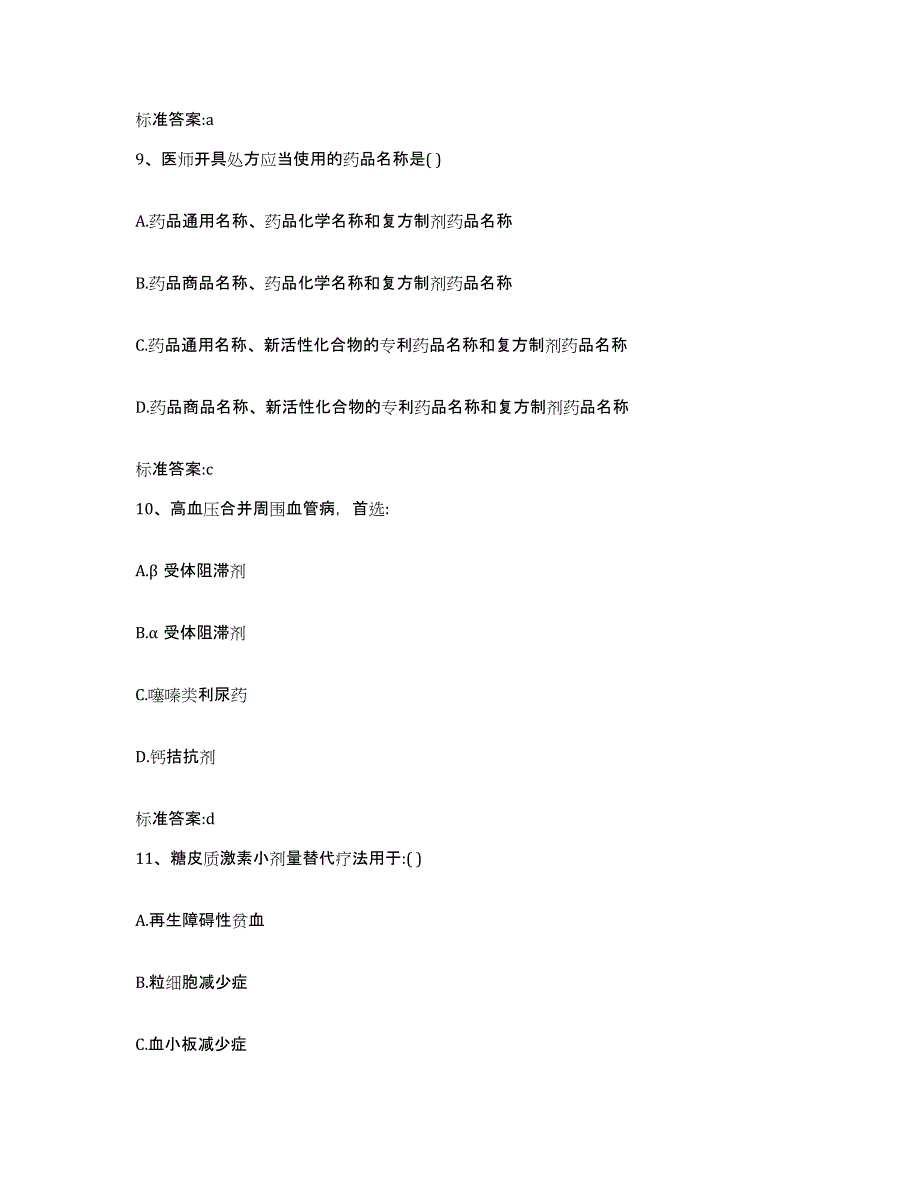 标准答案:a

9、医师开具处方应当使用的药品名称是( )

A.药品通用名称、药品化学名称和复方制剂药品名称

B.药品商品名称、药品化学名称和复方制剂药品名称

C.药品通用名称、新活性化合物的专利药品名称和复方制剂药品名称

D.药品商品名称、新活性化合物的专利药品名称和复方制剂药品名称

标准答案:c

10、高血压合并周围血管病，首选:

A.β 受体阻滞剂

B.α 受体阻滞剂

C.噻嗪类利尿药

D.钙拮抗剂

标准答案:d

11、糖皮质激素小剂量替代疗法用于:( )

A.再生障碍性贫血

B.粒细胞减少症

C.血小板减少症